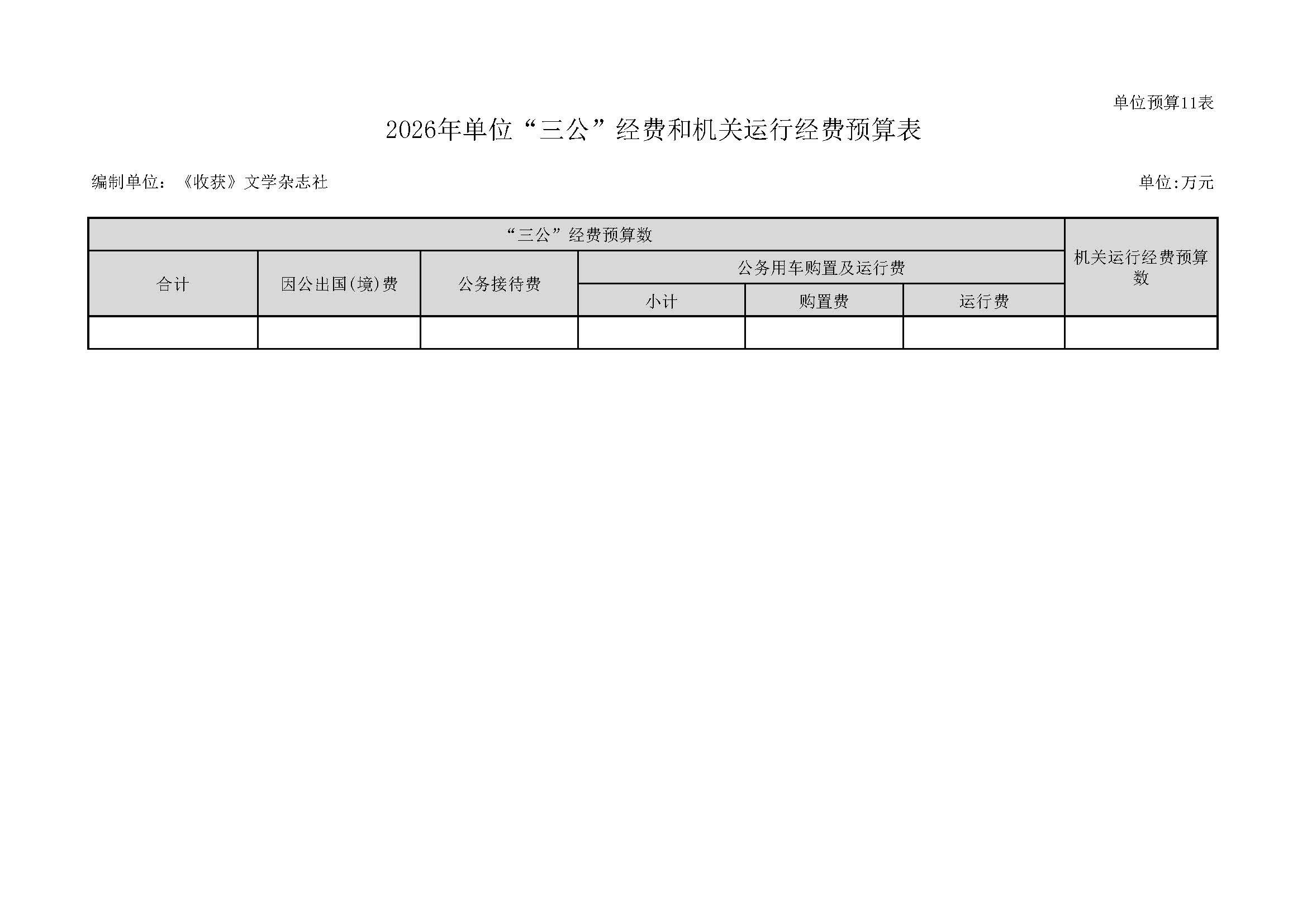 单位预算11表

2026年单位“三公”经费和机关运行经费预算表

编制单位：《收获》文学杂志社

单位:万元

| “三公”经费预算数 | | | | | | 机关运行经费预算数 |
|---|---|---|---|---|---|---|
| 合计 | 因公出国(境)费 | 公务接待费 | 公务用车购置及运行费 | | | |
| | | | 小计 | 购置费 | 运行费 | |
| | | | | | | |